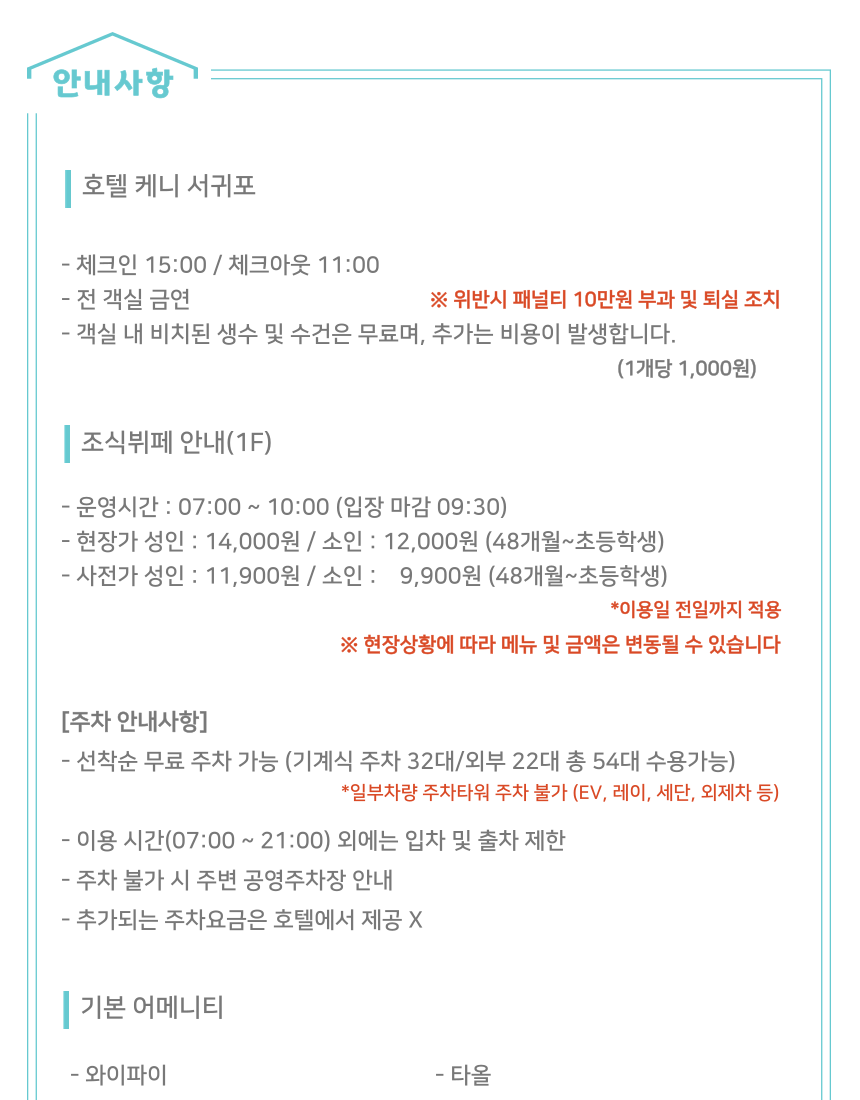 안내사항

호텔 케니 서귀포

- 체크인 15:00 / 체크아웃 11:00
- 전 객실 금연 ※ 위반시 패널티 10만원 부과 및 퇴실 조치
- 객실 내 비치된 생수 및 수건은 무료며, 추가는 비용이 발생합니다.
(1개당 1,000원)

조식뷔페 안내(1F)

- 운영시간 : 07:00 ~ 10:00 (입장 마감 09:30)
- 현장가 성인 : 14,000원 / 소인 : 12,000원 (48개월~초등학생)
- 사전가 성인 : 11,900원 / 소인 : 9,900원 (48개월~초등학생)
*이용일 전일까지 적용
※ 현장상황에 따라 메뉴 및 금액은 변동될 수 있습니다

[주차 안내사항]
- 선착순 무료 주차 가능 (기계식 주차 32대/외부 22대 총 54대 수용가능)
*일부차량 주차타워 주차 불가 (EV, 레이, 세단, 외제차 등)
- 이용 시간(07:00 ~ 21:00) 외에는 입차 및 출차 제한
- 주차 불가 시 주변 공영주차장 안내
- 추가되는 주차요금은 호텔에서 제공 X

기본 어메니티

- 와이파이
- 타올